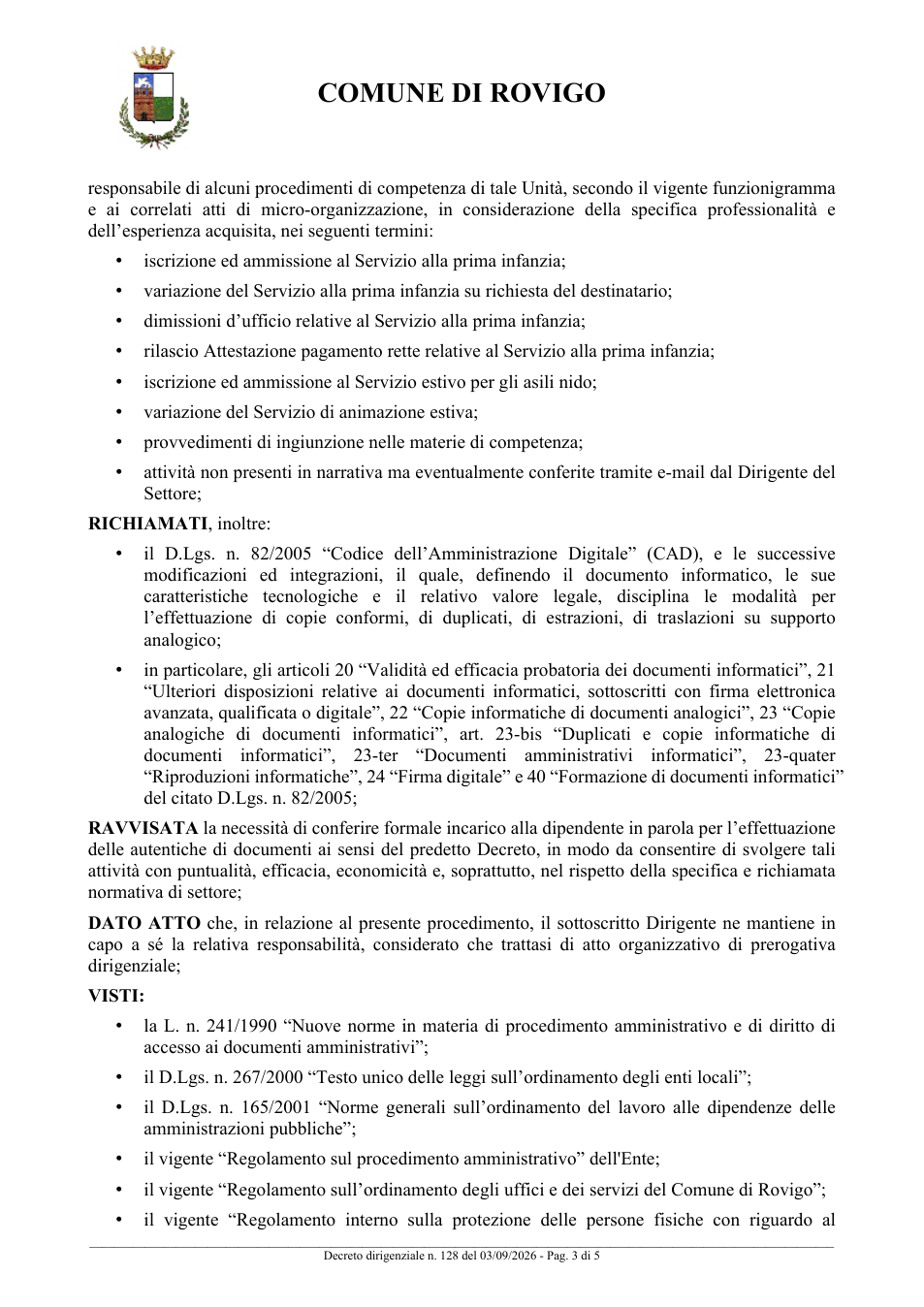 COMUNE DI ROVIGO

responsabile di alcuni procedimenti di competenza di tale Unità, secondo il vigente funzionigramma e ai correlati atti di micro-organizzazione, in considerazione della specifica professionalità e dell'esperienza acquisita, nei seguenti termini:

• iscrizione ed ammissione al Servizio alla prima infanzia;
• variazione del Servizio alla prima infanzia su richiesta del destinatario;
• dimissioni d'ufficio relative al Servizio alla prima infanzia;
• rilascio Attestazione pagamento rette relative al Servizio alla prima infanzia;
• iscrizione ed ammissione al Servizio estivo per gli asili nido;
• variazione del Servizio di animazione estiva;
• provvedimenti di ingiunzione nelle materie di competenza;
• attività non presenti in narrativa ma eventualmente conferite tramite e-mail dal Dirigente del Settore;

RICHIAMATI, inoltre:

• il D.Lgs. n. 82/2005 "Codice dell'Amministrazione Digitale" (CAD), e le successive modificazioni ed integrazioni, il quale, definendo il documento informatico, le sue caratteristiche tecnologiche e il relativo valore legale, disciplina le modalità per l'effettuazione di copie conformi, di duplicati, di estrazioni, di traslazioni su supporto analogico;
• in particolare, gli articoli 20 "Validità ed efficacia probatoria dei documenti informatici", 21 "Ulteriori disposizioni relative ai documenti informatici, sottoscritti con firma elettronica avanzata, qualificata o digitale", 22 "Copie informatiche di documenti analogici", 23 "Copie analogiche di documenti informatici", art. 23-bis "Duplicati e copie informatiche di documenti informatici", 23-ter "Documenti amministrativi informatici", 23-quater "Riproduzioni informatiche", 24 "Firma digitale" e 40 "Formazione di documenti informatici" del citato D.Lgs. n. 82/2005;

RAVVISATA la necessità di conferire formale incarico alla dipendente in parola per l'effettuazione delle autentiche di documenti ai sensi del predetto Decreto, in modo da consentire di svolgere tali attività con puntualità, efficacia, economicità e, soprattutto, nel rispetto della specifica e richiamata normativa di settore;

DATO ATTO che, in relazione al presente procedimento, il sottoscritto Dirigente ne mantiene in capo a sé la relativa responsabilità, considerato che trattasi di atto organizzativo di prerogativa dirigenziale;

VISTI:

• la L. n. 241/1990 "Nuove norme in materia di procedimento amministrativo e di diritto di accesso ai documenti amministrativi";
• il D.Lgs. n. 267/2000 "Testo unico delle leggi sull'ordinamento degli enti locali";
• il D.Lgs. n. 165/2001 "Norme generali sull'ordinamento del lavoro alle dipendenze delle amministrazioni pubbliche";
• il vigente "Regolamento sul procedimento amministrativo" dell'Ente;
• il vigente "Regolamento sull'ordinamento degli uffici e dei servizi del Comune di Rovigo";
• il vigente "Regolamento interno sulla protezione delle persone fisiche con riguardo al

Decreto dirigenziale n. 128 del 03/09/2026 - Pag. 3 di 5